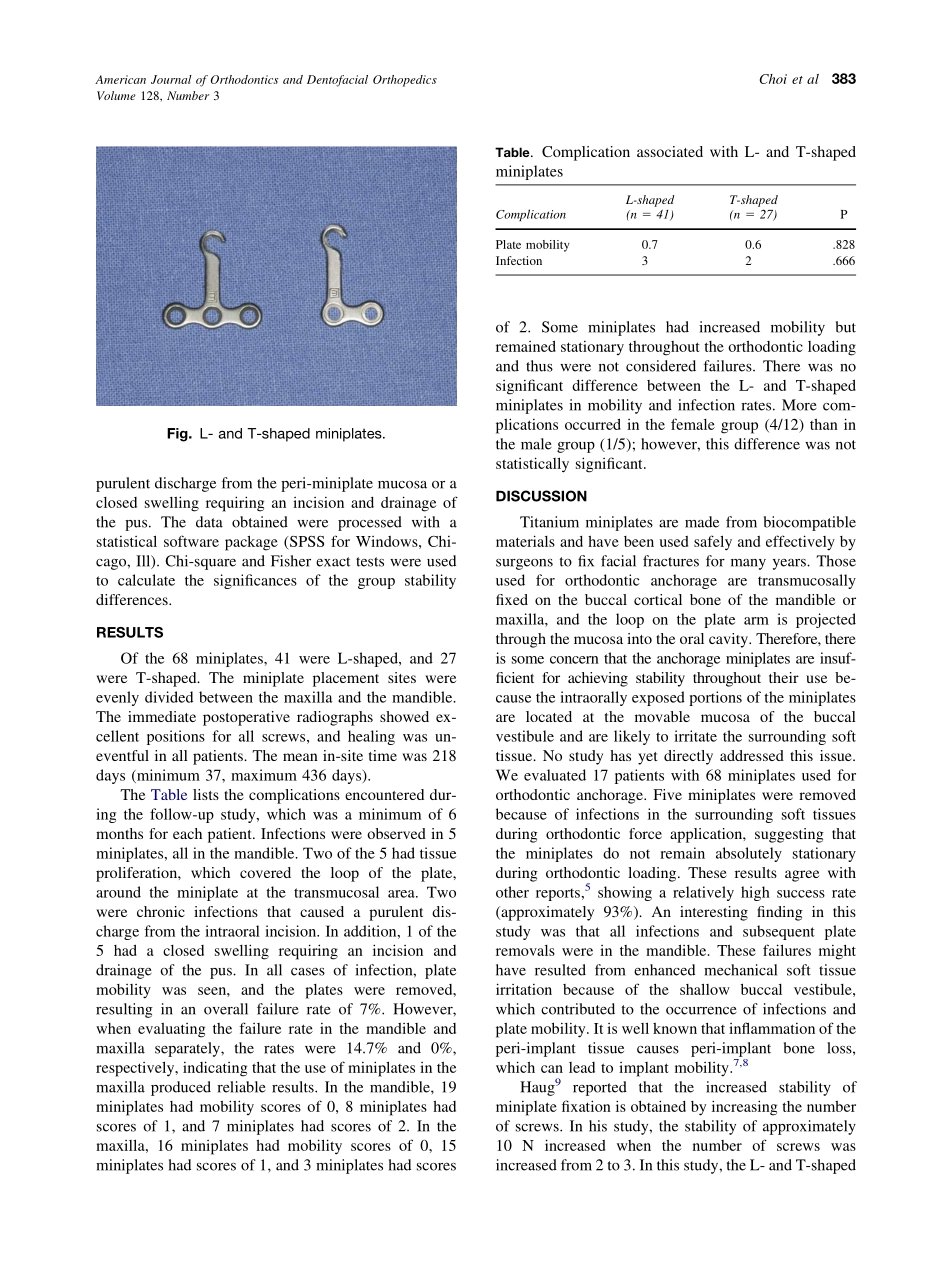 American Journal of Orthodontics and Dentofacial Orthopedics
Volume 128, Number 3

Choi et al 383

Fig. L- and T-shaped miniplates.

purulent discharge from the peri-miniplate mucosa or a closed swelling requiring an incision and drainage of the pus. The data obtained were processed with a statistical software package (SPSS for Windows, Chicago, Ill). Chi-square and Fisher exact tests were used to calculate the significances of the group stability differences.

RESULTS

Of the 68 miniplates, 41 were L-shaped, and 27 were T-shaped. The miniplate placement sites were evenly divided between the maxilla and the mandible. The immediate postoperative radiographs showed excellent positions for all screws, and healing was uneventful in all patients. The mean in-site time was 218 days (minimum 37, maximum 436 days).

The Table lists the complications encountered during the follow-up study, which was a minimum of 6 months for each patient. Infections were observed in 5 miniplates, all in the mandible. Two of the 5 had tissue proliferation, which covered the loop of the plate, around the miniplate at the transmucosal area. Two were chronic infections that caused a purulent discharge from the intraoral incision. In addition, 1 of the 5 had a closed swelling requiring an incision and drainage of the pus. In all cases of infection, plate mobility was seen, and the plates were removed, resulting in an overall failure rate of 7%. However, when evaluating the failure rate in the mandible and maxilla separately, the rates were 14.7% and 0%, respectively, indicating that the use of miniplates in the maxilla produced reliable results. In the mandible, 19 miniplates had mobility scores of 0, 8 miniplates had scores of 1, and 7 miniplates had scores of 2. In the maxilla, 16 miniplates had mobility scores of 0, 15 miniplates had scores of 1, and 3 miniplates had scores

Table. Complication associated with L- and T-shaped miniplates

| Complication | L-shaped (n = 41) | T-shaped (n = 27) | P |
|---|---|---|---|
| Plate mobility | 0.7 | 0.6 | .828 |
| Infection | 3 | 2 | .666 |

of 2. Some miniplates had increased mobility but remained stationary throughout the orthodontic loading and thus were not considered failures. There was no significant difference between the L- and T-shaped miniplates in mobility and infection rates. More complications occurred in the female group (4/12) than in the male group (1/5); however, this difference was not statistically significant.

DISCUSSION

Titanium miniplates are made from biocompatible materials and have been used safely and effectively by surgeons to fix facial fractures for many years. Those used for orthodontic anchorage are transmucosally fixed on the buccal cortical bone of the mandible or maxilla, and the loop on the plate arm is projected through the mucosa into the oral cavity. Therefore, there is some concern that the anchorage miniplates are insufficient for achieving stability throughout their use because the intraorally exposed portions of the miniplates are located at the movable mucosa of the buccal vestibule and are likely to irritate the surrounding soft tissue. No study has yet directly addressed this issue. We evaluated 17 patients with 68 miniplates used for orthodontic anchorage. Five miniplates were removed because of infections in the surrounding soft tissues during orthodontic force application, suggesting that the miniplates do not remain absolutely stationary during orthodontic loading. These results agree with other reports,$^5$ showing a relatively high success rate (approximately 93%). An interesting finding in this study was that all infections and subsequent plate removals were in the mandible. These failures might have resulted from enhanced mechanical soft tissue irritation because of the shallow buccal vestibule, which contributed to the occurrence of infections and plate mobility. It is well known that inflammation of the peri-implant tissue causes peri-implant bone loss, which can lead to implant mobility.$^{7,8}$

Haug$^9$ reported that the increased stability of miniplate fixation is obtained by increasing the number of screws. In his study, the stability of approximately 10 N increased when the number of screws was increased from 2 to 3. In this study, the L- and T-shaped